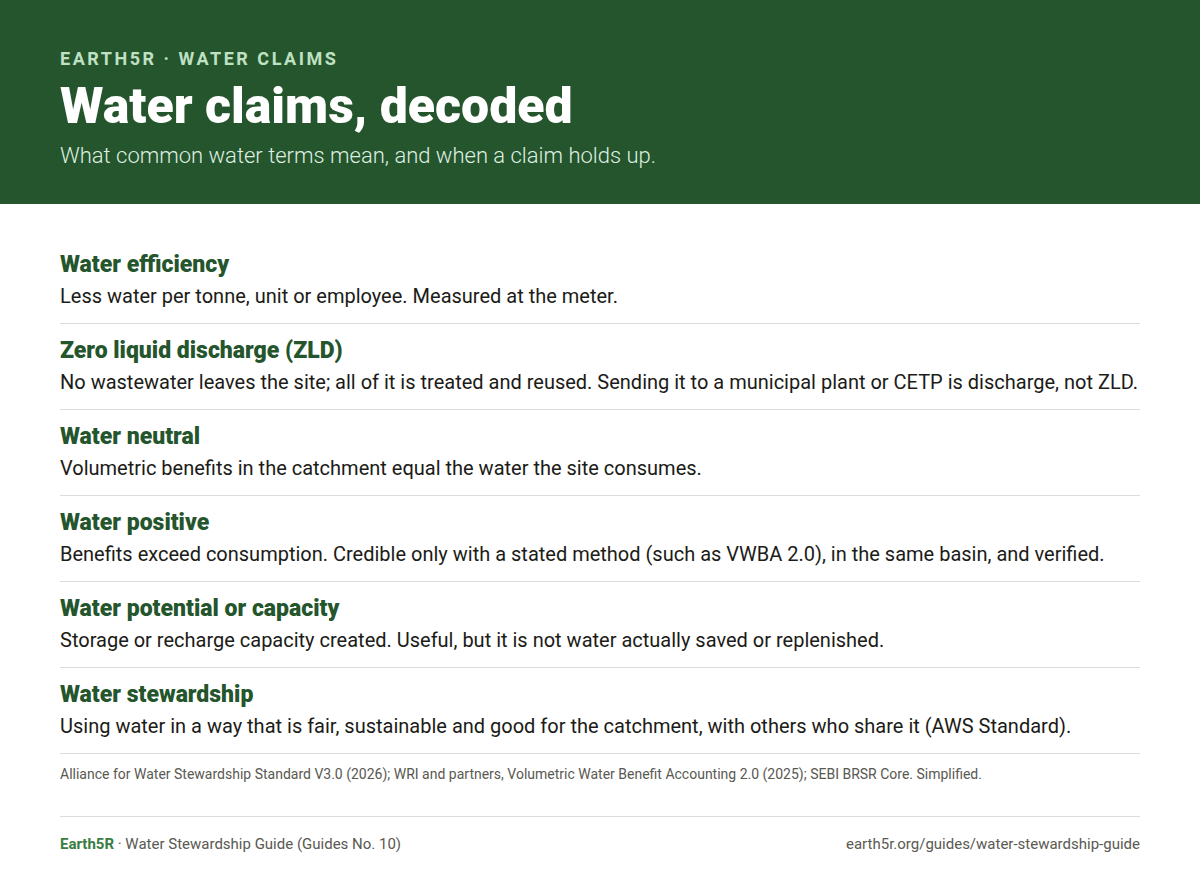 EARTH5R · WATER CLAIMS

Water claims, decoded

What common water terms mean, and when a claim holds up.

Water efficiency

Less water per tonne, unit or employee. Measured at the meter.

Zero liquid discharge (ZLD)

No wastewater leaves the site; all of it is treated and reused. Sending it to a municipal plant or CETP is discharge, not ZLD.

Water neutral

Volumetric benefits in the catchment equal the water the site consumes.

Water positive

Benefits exceed consumption. Credible only with a stated method (such as VWBA 2.0), in the same basin, and verified.

Water potential or capacity

Storage or recharge capacity created. Useful, but it is not water actually saved or replenished.

Water stewardship

Using water in a way that is fair, sustainable and good for the catchment, with others who share it (AWS Standard).

Alliance for Water Stewardship Standard V3.0 (2026); WRI and partners, Volumetric Water Benefit Accounting 2.0 (2025); SEBI BRSR Core. Simplified.

Earth5R · Water Stewardship Guide (Guides No. 10)

earth5r.org/guides/water-stewardship-guide